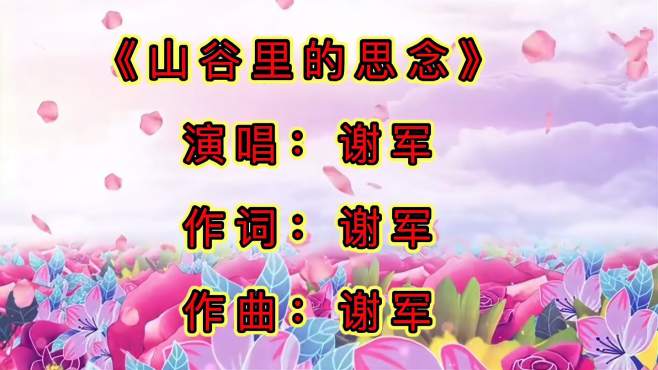 《山谷里的思念》

演唱：谢军

作词：谢军

作曲：谢军